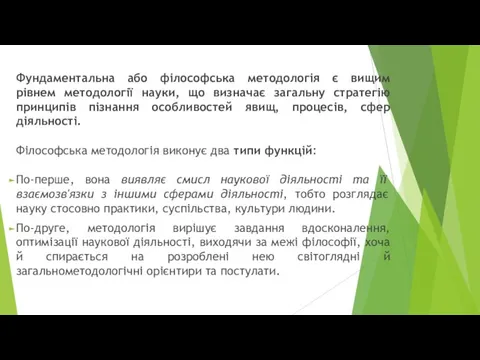 Фундаментальна або філософська методологія є вищим рівнем методології науки, що визначає загальну стратегію принципів пізнання особливостей явищ, процесів, сфер діяльності.

Філософська методологія виконує два типи функцій:

По-перше, вона виявляє смисл наукової діяльності та її взаємозв'язки з іншими сферами діяльності, тобто розглядає науку стосовно практики, суспільства, культури людини.

По-друге, методологія вирішує завдання вдосконалення, оптимізації наукової діяльності, виходячи за межі філософії, хоча й спирається на розроблені нею світоглядні й загальнометодологічні орієнтири та постулати.